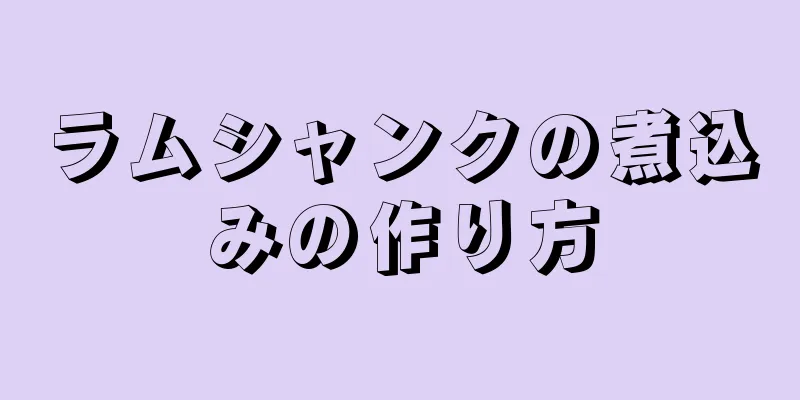 ラムシャンクの煮込みの作り方